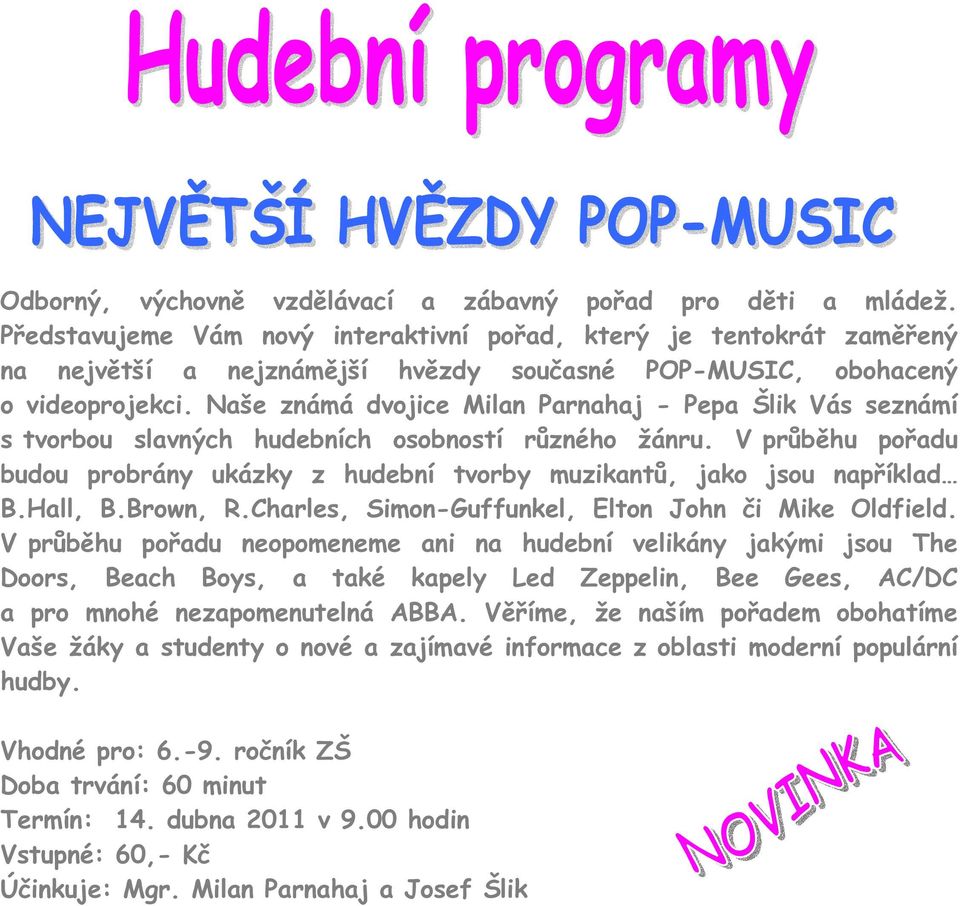 Hudební programy

NEJVĚTŠÍ HVĚZDY POP-MUSIC

Odborný, výchovně vzdělávací a zábavný pořad pro děti a mládež. Představujeme Vám nový interaktivní pořad, který je tentokrát zaměřený na největší a nejznámější hvězdy současné POP-MUSIC, obohacený o videoprojekci. Naše známá dvojice Milan Parnahaj - Pepa Šlik Vás seznámí s tvorbou slavných hudebních osobností různého žánru. V průběhu pořadu budou probrány ukázky z hudební tvorby muzikantů, jako jsou například… B.Hall, B.Brown, R.Charles, Simon-Guffunkel, Elton John či Mike Oldfield. V průběhu pořadu neopomeneme ani na hudební velikány jakými jsou The Doors, Beach Boys, a také kapely Led Zeppelin, Bee Gees, AC/DC a pro mnohé nezapomenutelná ABBA. Věříme, že naším pořadem obohatíme Vaše žáky a studenty o nové a zajímavé informace z oblasti moderní populární hudby.

Vhodné pro: 6.-9. ročník ZŠ
Doba trvání: 60 minut
Termín: 14. dubna 2011 v 9.00 hodin
Vstupné: 60,- Kč
Účinkuje: Mgr. Milan Parnahaj a Josef Šlik

NOVINKA